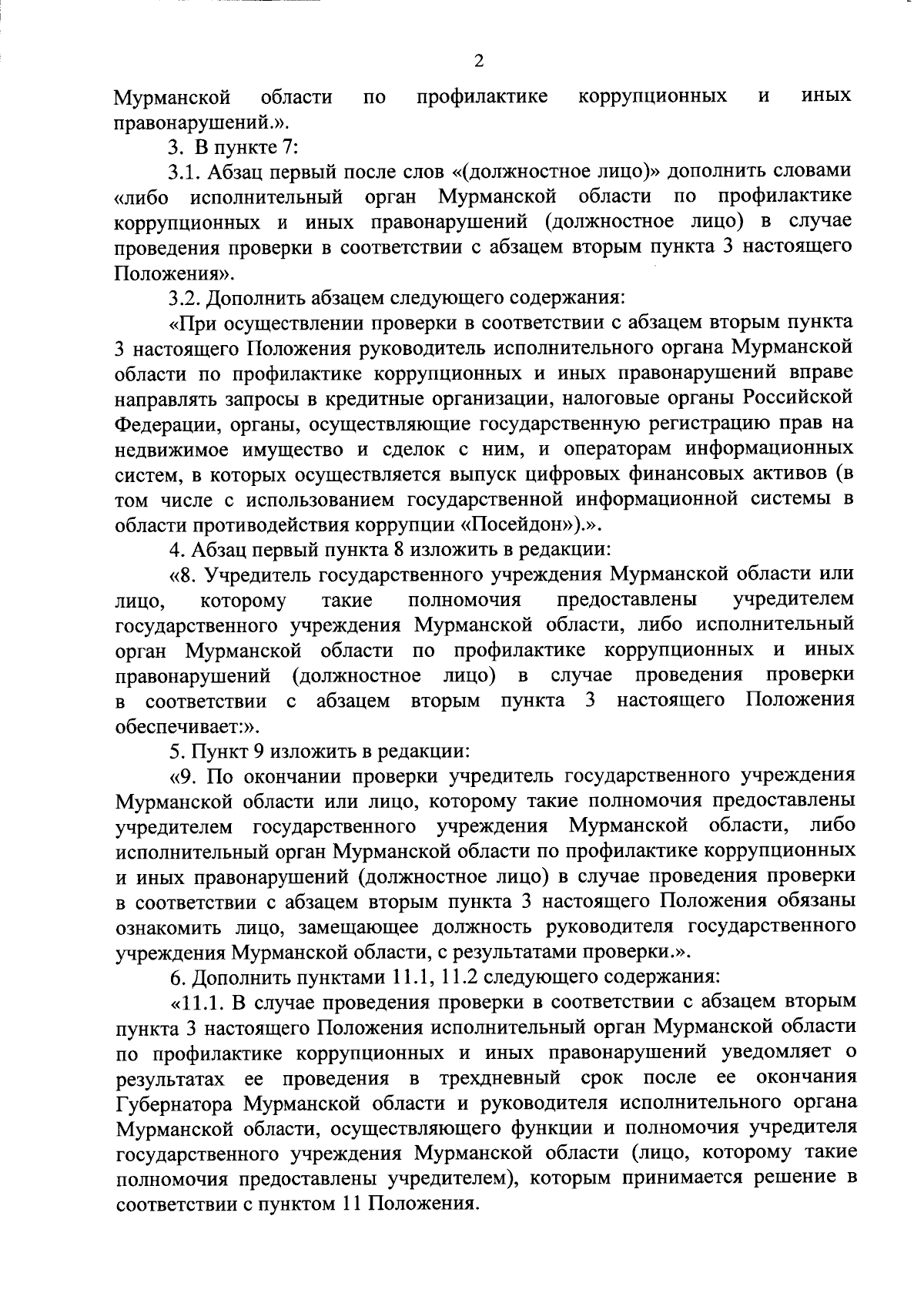 2

Мурманской области по профилактике коррупционных и иных правонарушений.».

3. В пункте 7:

3.1. Абзац первый после слов «(должностное лицо)» дополнить словами «либо исполнительный орган Мурманской области по профилактике коррупционных и иных правонарушений (должностное лицо) в случае проведения проверки в соответствии с абзацем вторым пункта 3 настоящего Положения».

3.2. Дополнить абзацем следующего содержания:

«При осуществлении проверки в соответствии с абзацем вторым пункта 3 настоящего Положения руководитель исполнительного органа Мурманской области по профилактике коррупционных и иных правонарушений вправе направлять запросы в кредитные организации, налоговые органы Российской Федерации, органы, осуществляющие государственную регистрацию прав на недвижимое имущество и сделок с ним, и операторам информационных систем, в которых осуществляется выпуск цифровых финансовых активов (в том числе с использованием государственной информационной системы в области противодействия коррупции «Посейдон»).».

4. Абзац первый пункта 8 изложить в редакции:

«8. Учредитель государственного учреждения Мурманской области или лицо, которому такие полномочия предоставлены учредителем государственного учреждения Мурманской области, либо исполнительный орган Мурманской области по профилактике коррупционных и иных правонарушений (должностное лицо) в случае проведения проверки в соответствии с абзацем вторым пункта 3 настоящего Положения обеспечивает:».

5. Пункт 9 изложить в редакции:

«9. По окончании проверки учредитель государственного учреждения Мурманской области или лицо, которому такие полномочия предоставлены учредителем государственного учреждения Мурманской области, либо исполнительный орган Мурманской области по профилактике коррупционных и иных правонарушений (должностное лицо) в случае проведения проверки в соответствии с абзацем вторым пункта 3 настоящего Положения обязаны ознакомить лицо, замещающее должность руководителя государственного учреждения Мурманской области, с результатами проверки.».

6. Дополнить пунктами 11.1, 11.2 следующего содержания:

«11.1. В случае проведения проверки в соответствии с абзацем вторым пункта 3 настоящего Положения исполнительный орган Мурманской области по профилактике коррупционных и иных правонарушений уведомляет о результатах ее проведения в трехдневный срок после ее окончания Губернатора Мурманской области и руководителя исполнительного органа Мурманской области, осуществляющего функции и полномочия учредителя государственного учреждения Мурманской области (лицо, которому такие полномочия предоставлены учредителем), которым принимается решение в соответствии с пунктом 11 Положения.